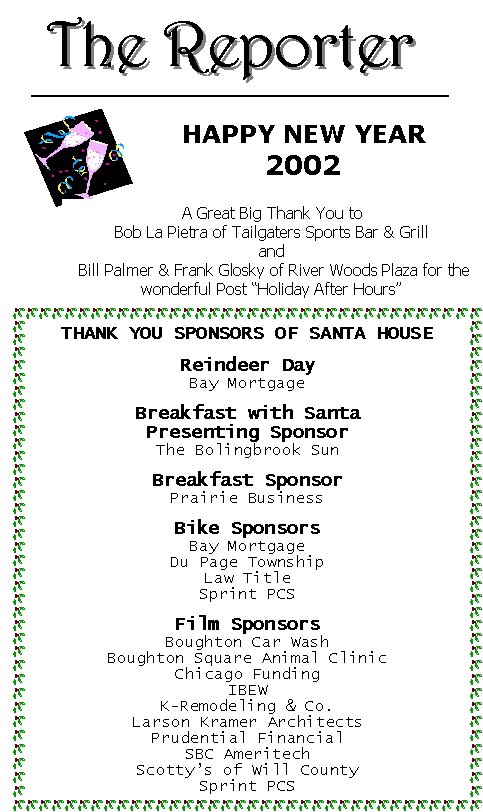 The Reporter

HAPPY NEW YEAR
2002

A Great Big Thank You to
Bob La Pietra of Tailgaters Sports Bar & Grill
and
Bill Palmer & Frank Glosky of River Woods Plaza for the wonderful Post "Holiday After Hours"

THANK YOU SPONSORS OF SANTA HOUSE

Reindeer Day
Bay Mortgage

Breakfast with Santa
Presenting Sponsor
The Bolingbrook Sun

Breakfast Sponsor
Prairie Business

Bike Sponsors
Bay Mortgage
Du Page Township
Law Title
Sprint PCS

Film Sponsors
Boughton Car Wash
Boughton Square Animal Clinic
Chicago Funding
IBEW
K-Remodeling & Co.
Larson Kramer Architects
Prudential Financial
SBC Ameritech
Scotty's of Will County
Sprint PCS